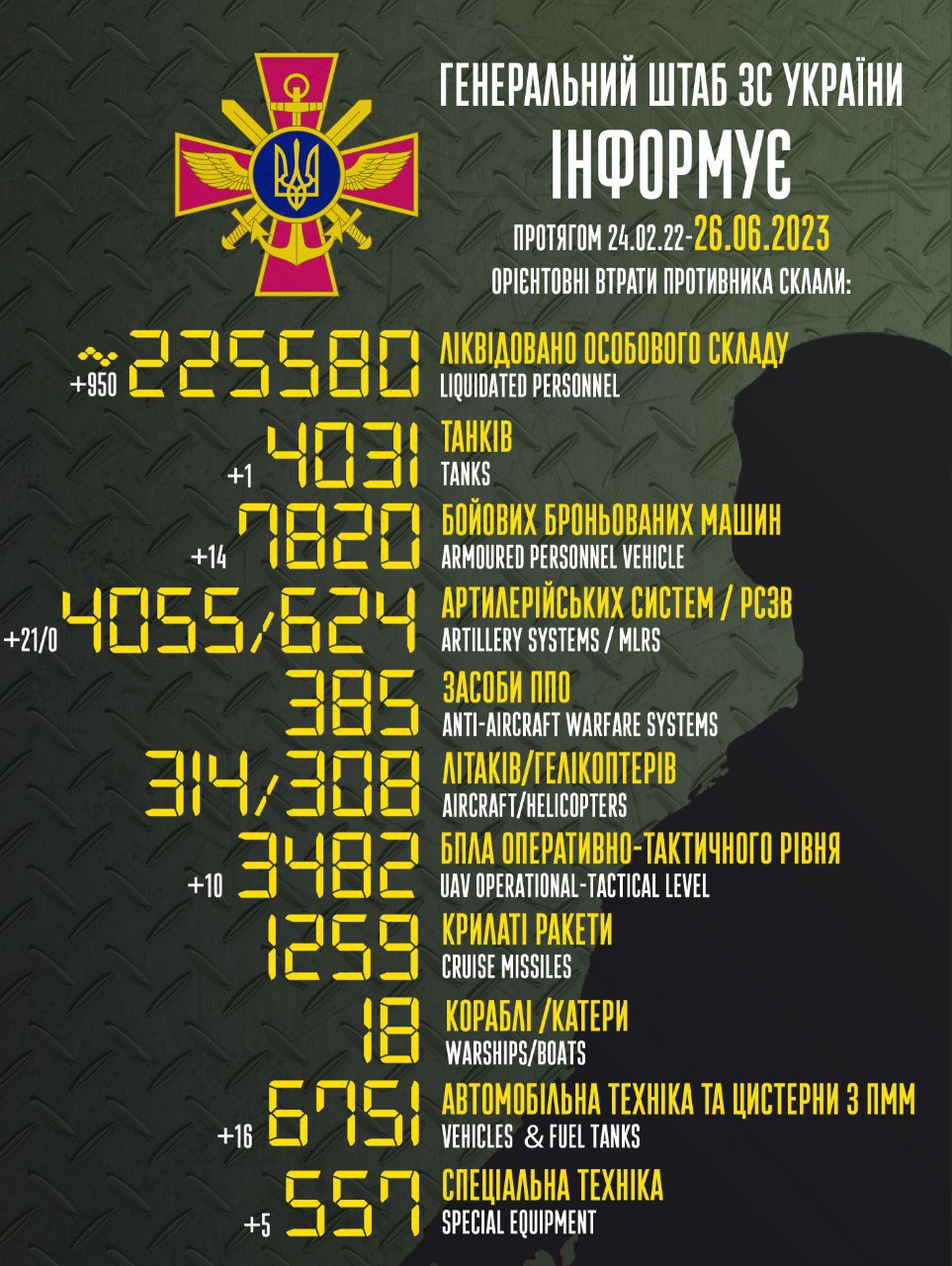 ГЕНЕРАЛЬНИЙ ШТАБ ЗС УКРАЇНИ
ІНФОРМУЄ

ПРОТЯГОМ 24.02.22-26.06.2023
ОРІЄНТОВНІ ВТРАТИ ПРОТИВНИКА СКЛАЛИ:

+950 225580 ЛІКВІДОВАНО ОСОБОВОГО СКЛАДУ
LIQUIDATED PERSONNEL

+1 4031 ТАНКІВ
TANKS

+14 7820 БОЙОВИХ БРОНЬОВАНИХ МАШИН
ARMOURED PERSONNEL VEHICLE

+21/0 4055/624 АРТИЛЕРІЙСЬКИХ СИСТЕМ / РСЗВ
ARTILLERY SYSTEMS / MLRS

385 ЗАСОБИ ППО
ANTI-AIRCRAFT WARFARE SYSTEMS

314/308 ЛІТАКІВ/ГЕЛІКОПТЕРІВ
AIRCRAFT/HELICOPTERS

+10 3482 БПЛА ОПЕРАТИВНО-ТАКТИЧНОГО РІВНЯ
UAV OPERATIONAL-TACTICAL LEVEL

1259 КРИЛАТІ РАКЕТИ
CRUISE MISSILES

18 КОРАБЛІ /КАТЕРИ
WARSHIPS/BOATS

+16 6751 АВТОМОБІЛЬНА ТЕХНІКА ТА ЦИСТЕРНИ З ПММ
VEHICLES & FUEL TANKS

+5 557 СПЕЦІАЛЬНА ТЕХНІКА
SPECIAL EQUIPMENT